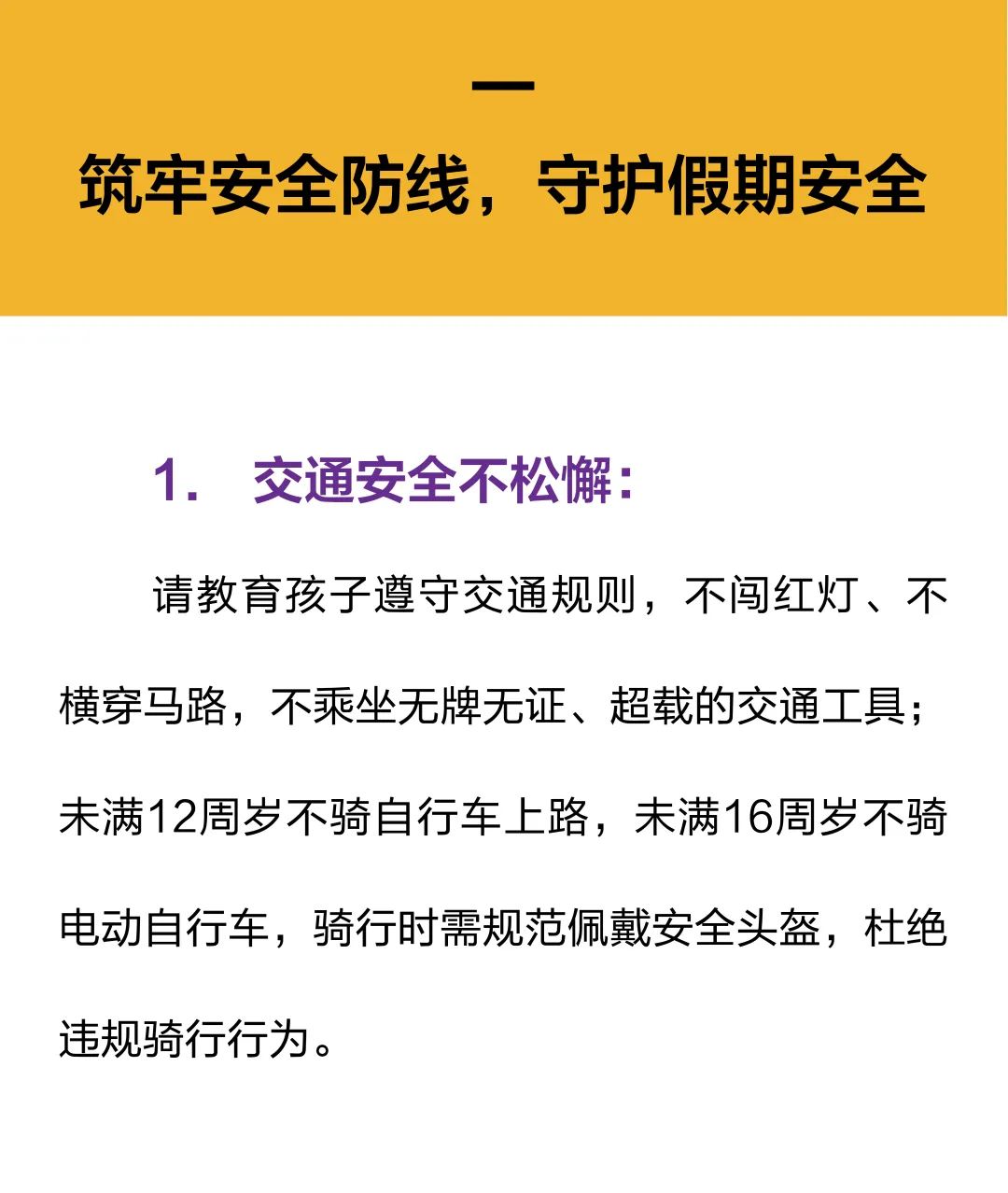 一

筑牢安全防线，守护假期安全

1.交通安全不松懈：

请教育孩子遵守交通规则，不闯红灯、不横穿马路，不乘坐无牌无证、超载的交通工具；未满12周岁不骑自行车上路，未满16周岁不骑电动自行车，骑行时需规范佩戴安全头盔，杜绝违规骑行行为。